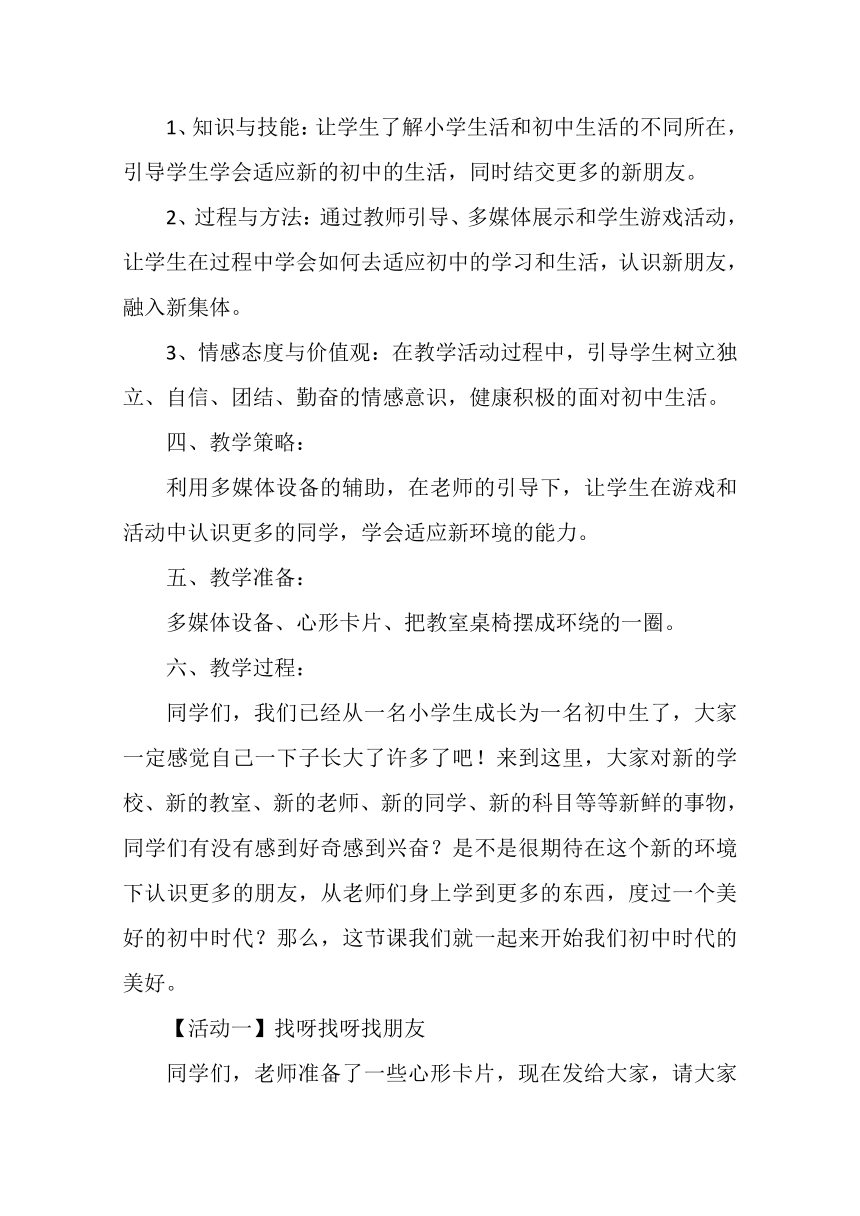 1、知识与技能：让学生了解小学生活和初中生活的不同所在，引导学生学会适应新的初中的生活，同时结交更多的新朋友。

2、过程与方法：通过教师引导、多媒体展示和学生游戏活动，让学生在过程中学会如何去适应初中的学习和生活，认识新朋友，融入新集体。

3、情感态度与价值观：在教学活动过程中，引导学生树立独立、自信、团结、勤奋的情感意识，健康积极的面对初中生活。

四、教学策略：

利用多媒体设备的辅助，在老师的引导下，让学生在游戏和活动中认识更多的同学，学会适应新环境的能力。

五、教学准备：

多媒体设备、心形卡片、把教室桌椅摆成环绕的一圈。

六、教学过程：

同学们，我们已经从一名小学生成长为一名初中生了，大家一定感觉自己一下子长大了许多了吧！来到这里，大家对新的学校、新的教室、新的老师、新的同学、新的科目等等新鲜的事物，同学们有没有感到好奇感到兴奋？是不是很期待在这个新的环境下认识更多的朋友，从老师们身上学到更多的东西，度过一个美好的初中时代？那么，这节课我们就一起来开始我们初中时代的美好。

【活动一】找呀找呀找朋友

同学们，老师准备了一些心形卡片，现在发给大家，请大家